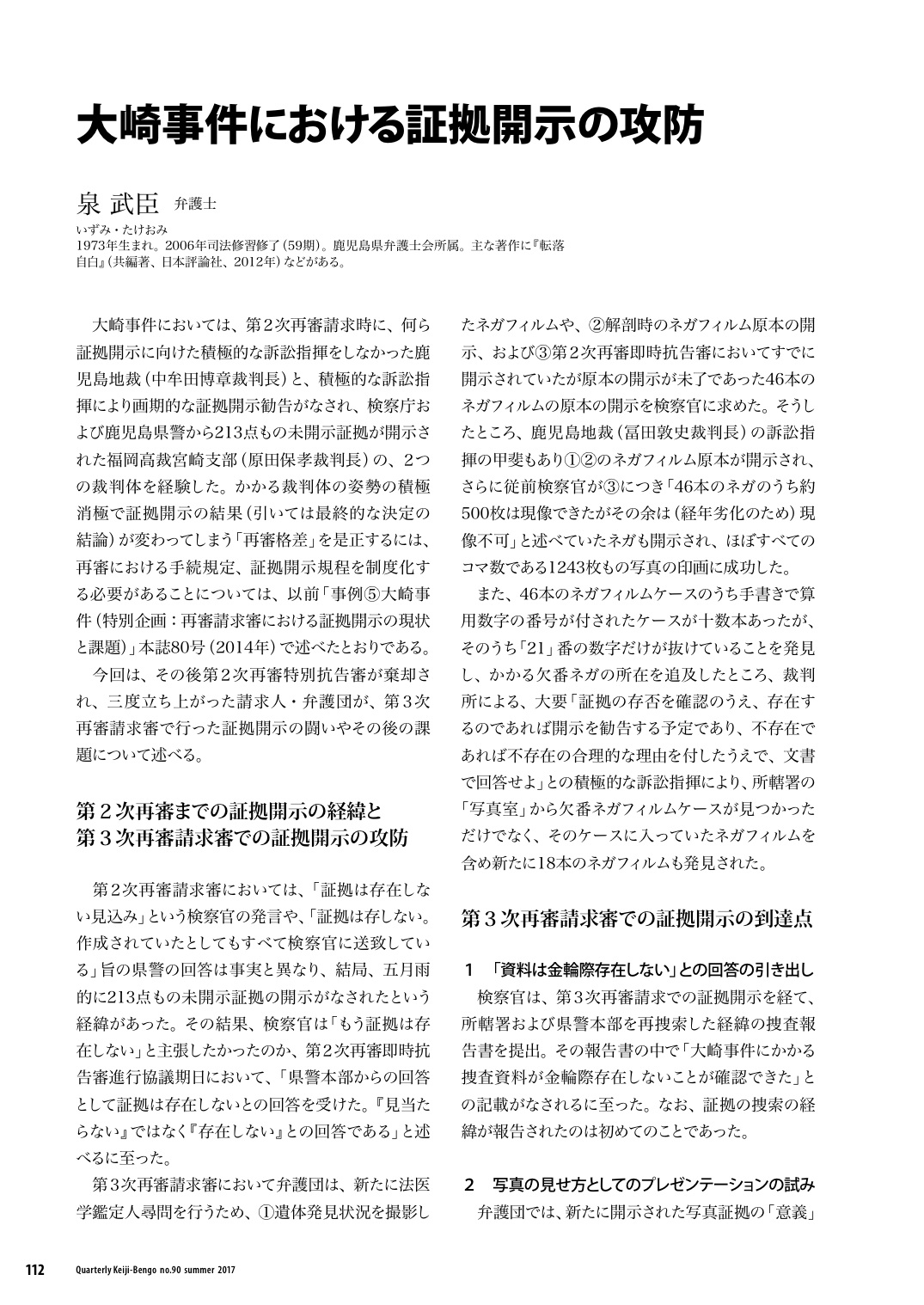 大崎事件における証拠開示の攻防

泉 武臣 弁護士

いずみ・たけおみ
1973年生まれ。2006年司法修習修了(59期)。鹿児島県弁護士会所属。主な著作に『転落自白』(共編著、日本評論社、2012年)などがある。

大崎事件においては、第2次再審請求時に、何ら証拠開示に向けた積極的な訴訟指揮をしなかった鹿児島地裁(中牟田博章裁判長)と、積極的な訴訟指揮により画期的な証拠開示勧告がなされ、検察庁および鹿児島県警から213点もの未開示証拠が開示された福岡高裁宮崎支部(原田保孝裁判長)の、2つの裁判体を経験した。かかる裁判体の姿勢の積極消極で証拠開示の結果(引いては最終的な決定の結論)が変わってしまう「再審格差」を是正するには、再審における手続規定、証拠開示規程を制度化する必要があることについては、以前「事例⑤大崎事件(特別企画:再審請求審における証拠開示の現状と課題)」本誌80号(2014年)で述べたとおりである。

今回は、その後第2次再審特別抗告審が棄却され、三度立ち上がった請求人・弁護団が、第3次再審請求審で行った証拠開示の闘いやその後の課題について述べる。

第2次再審までの証拠開示の経緯と
第3次再審請求審での証拠開示の攻防

第2次再審請求審においては、「証拠は存在しない見込み」という検察官の発言や、「証拠は存しない。作成されていたとしてもすべて検察官に送致している」旨の県警の回答は事実と異なり、結局、五月雨的に213点もの未開示証拠の開示がなされたという経緯があった。その結果、検察官は「もう証拠は存在しない」と主張したかったのか、第2次再審即時抗告審進行協議期日において、「県警本部からの回答として証拠は存在しないとの回答を受けた。『見当たらない』ではなく『存在しない』との回答である」と述べるに至った。

第3次再審請求審において弁護団は、新たに法医学鑑定人尋問を行うため、①遺体発見状況を撮影したネガフィルムや、②解剖時のネガフィルム原本の開示、および③第2次再審即時抗告審においてすでに開示されていたが原本の開示が未了であった46本のネガフィルムの原本の開示を検察官に求めた。そうしたところ、鹿児島地裁(冨田敦史裁判長)の訴訟指揮の甲斐もあり①②のネガフィルム原本が開示され、さらに従前検察官が③につき「46本のネガのうち約500枚は現像できたがその余は(経年劣化のため)現像不可」と述べていたネガも開示され、ほぼすべてのコマ数である1243枚もの写真の印画に成功した。

また、46本のネガフィルムケースのうち手書きで算用数字の番号が付されたケースが十数本あったが、そのうち「21」番の数字だけが抜けていることを発見し、かかる欠番ネガの所在を追及したところ、裁判所による、大要「証拠の存否を確認のうえ、存在するのであれば開示を勧告する予定であり、不存在であれば不存在の合理的な理由を付したうえで、文書で回答せよ」との積極的な訴訟指揮により、所轄署の「写真室」から欠番ネガフィルムケースが見つかっただけでなく、そのケースに入っていたネガフィルムを含め新たに18本のネガフィルムも発見された。

第3次再審請求審での証拠開示の到達点

1 「資料は金輪際存在しない」との回答の引き出し
検察官は、第3次再審請求での証拠開示を経て、所轄署および県警本部を再捜索した経緯の捜査報告書を提出。その報告書の中で「大崎事件にかかる捜査資料が金輪際存在しないことが確認できた」との記載がなされるに至った。なお、証拠の捜索の経緯が報告されたのは初めてのことであった。

2 写真の見せ方としてのプレゼンテーションの試み
弁護団では、新たに開示された写真証拠の「意義」

112 Quarterly Keiji-Bengo no.90 summer 2017